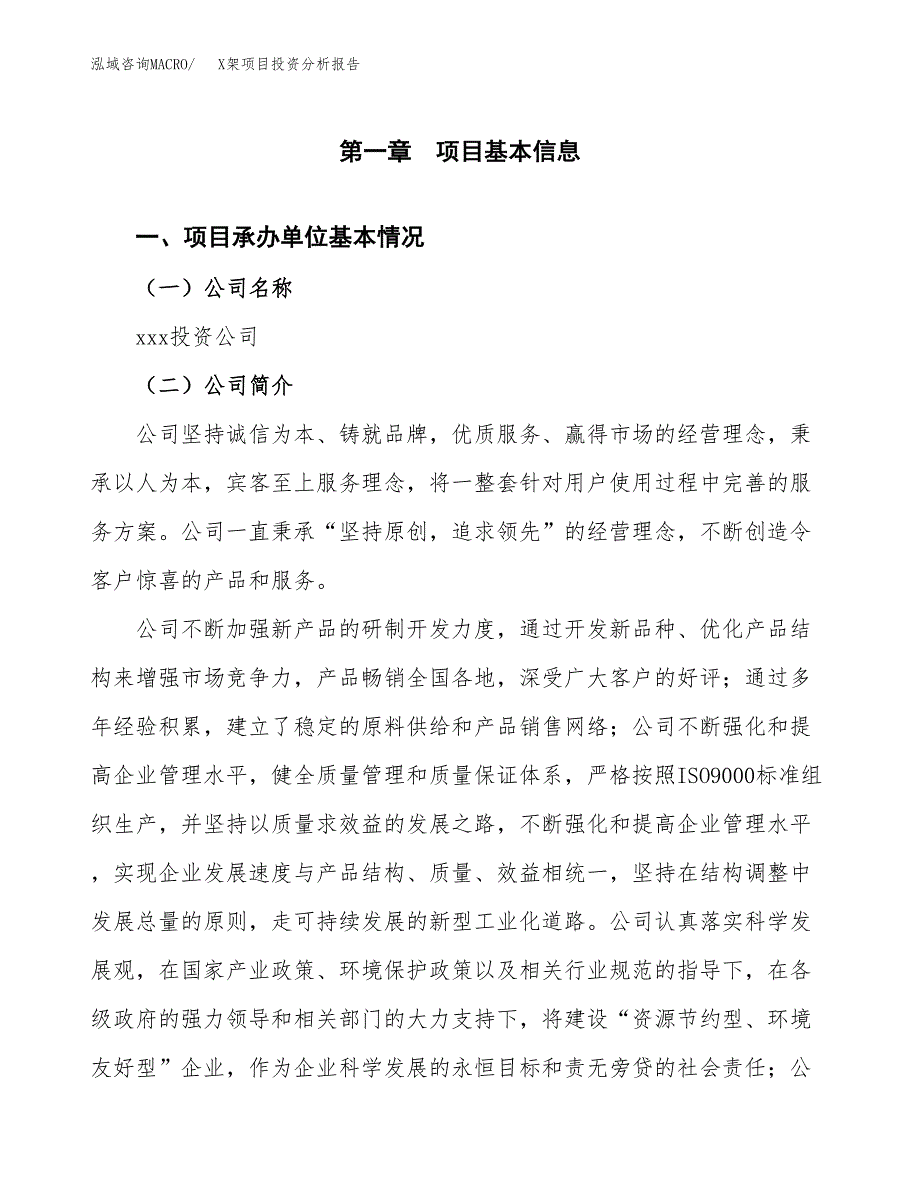 泓域咨询MACRO/　X架项目投资分析报告

第一章　项目基本信息

一、项目承办单位基本情况

（一）公司名称

xxx投资公司

（二）公司简介

公司坚持诚信为本、铸就品牌，优质服务、赢得市场的经营理念，秉承以人为本，宾客至上服务理念，将一整套针对用户使用过程中完善的服务方案。公司一直秉承“坚持原创，追求领先”的经营理念，不断创造令客户惊喜的产品和服务。

公司不断加强新产品的研制开发力度，通过开发新品种、优化产品结构来增强市场竞争力，产品畅销全国各地，深受广大客户的好评；通过多年经验积累，建立了稳定的原料供给和产品销售网络；公司不断强化和提高企业管理水平，健全质量管理和质量保证体系，严格按照ISO9000标准组织生产，并坚持以质量求效益的发展之路，不断强化和提高企业管理水平，实现企业发展速度与产品结构、质量、效益相统一，坚持在结构调整中发展总量的原则，走可持续发展的新型工业化道路。公司认真落实科学发展观，在国家产业政策、环境保护政策以及相关行业规范的指导下，在各级政府的强力领导和相关部门的大力支持下，将建设“资源节约型、环境友好型”企业，作为企业科学发展的永恒目标和责无旁贷的社会责任；公